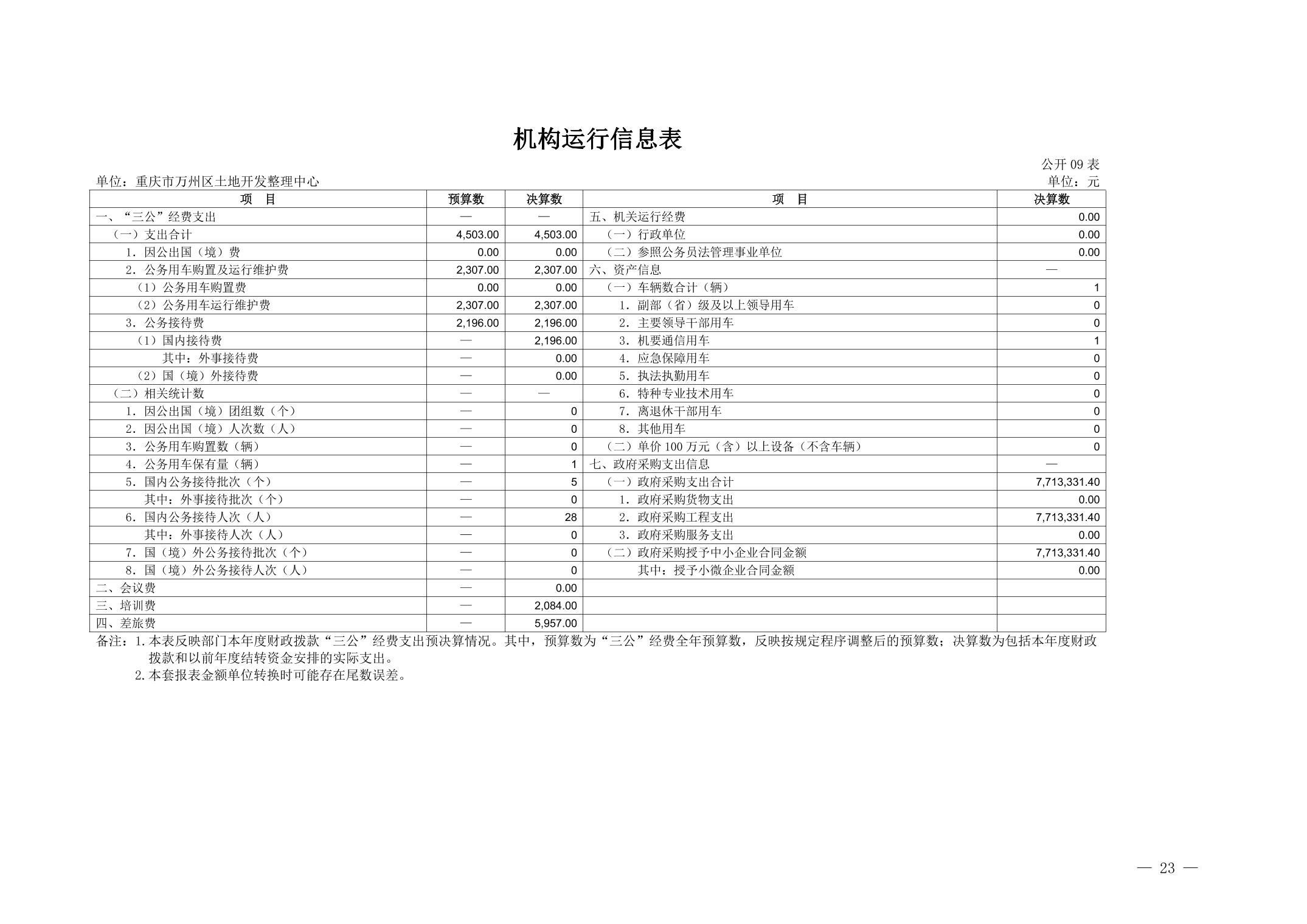 机构运行信息表

公开 09 表

单位：重庆市万州区土地开发整理中心

单位：元

| 项　目 | 预算数 | 决算数 | 项　目 | 决算数 |
|---|---|---|---|---|
| 一、“三公”经费支出 | — | — | 五、机关运行经费 | 0.00 |
| （一）支出合计 | 4,503.00 | 4,503.00 | （一）行政单位 | 0.00 |
| 1. 因公出国（境）费 | 0.00 | 0.00 | （二）参照公务员法管理事业单位 | 0.00 |
| 2. 公务用车购置及运行维护费 | 2,307.00 | 2,307.00 | 六、资产信息 | — |
| （1）公务用车购置费 | 0.00 | 0.00 | （一）车辆数合计（辆） | 1 |
| （2）公务用车运行维护费 | 2,307.00 | 2,307.00 | 1. 副部（省）级及以上领导用车 | 0 |
| 3. 公务接待费 | 2,196.00 | 2,196.00 | 2. 主要领导干部用车 | 0 |
| （1）国内接待费 | — | 2,196.00 | 3. 机要通信用车 | 1 |
| 其中：外事接待费 | — | 0.00 | 4. 应急保障用车 | 0 |
| （2）国（境）外接待费 | — | 0.00 | 5. 执法执勤用车 | 0 |
| （二）相关统计数 | — | — | 6. 特种专业技术用车 | 0 |
| 1. 因公出国（境）团组数（个） | — | 0 | 7. 离退休干部用车 | 0 |
| 2. 因公出国（境）人次数（人） | — | 0 | 8. 其他用车 | 0 |
| 3. 公务用车购置数（辆） | — | 0 | （二）单价 100 万元（含）以上设备（不含车辆） | 0 |
| 4. 公务用车保有量（辆） | — | 1 | 七、政府采购支出信息 | — |
| 5. 国内公务接待批次（个） | — | 5 | （一）政府采购支出合计 | 7,713,331.40 |
| 其中：外事接待批次（个） | — | 0 | 1. 政府采购货物支出 | 0.00 |
| 6. 国内公务接待人次（人） | — | 28 | 2. 政府采购工程支出 | 7,713,331.40 |
| 其中：外事接待人次（人） | — | 0 | 3. 政府采购服务支出 | 0.00 |
| 7. 国（境）外公务接待批次（个） | — | 0 | （二）政府采购授予中小企业合同金额 | 7,713,331.40 |
| 8. 国（境）外公务接待人次（人） | — | 0 | 其中：授予小微企业合同金额 | 0.00 |
| 二、会议费 | — | 0.00 | | |
| 三、培训费 | — | 2,084.00 | | |
| 四、差旅费 | — | 5,957.00 | | |

备注：1. 本表反映部门本年度财政拨款“三公”经费支出预决算情况。其中，预算数为“三公”经费全年预算数，反映按规定程序调整后的预算数；决算数为包括本年度财政拨款和以前年度结转资金安排的实际支出。
2. 本套报表金额单位转换时可能存在尾数误差。

— 23 —